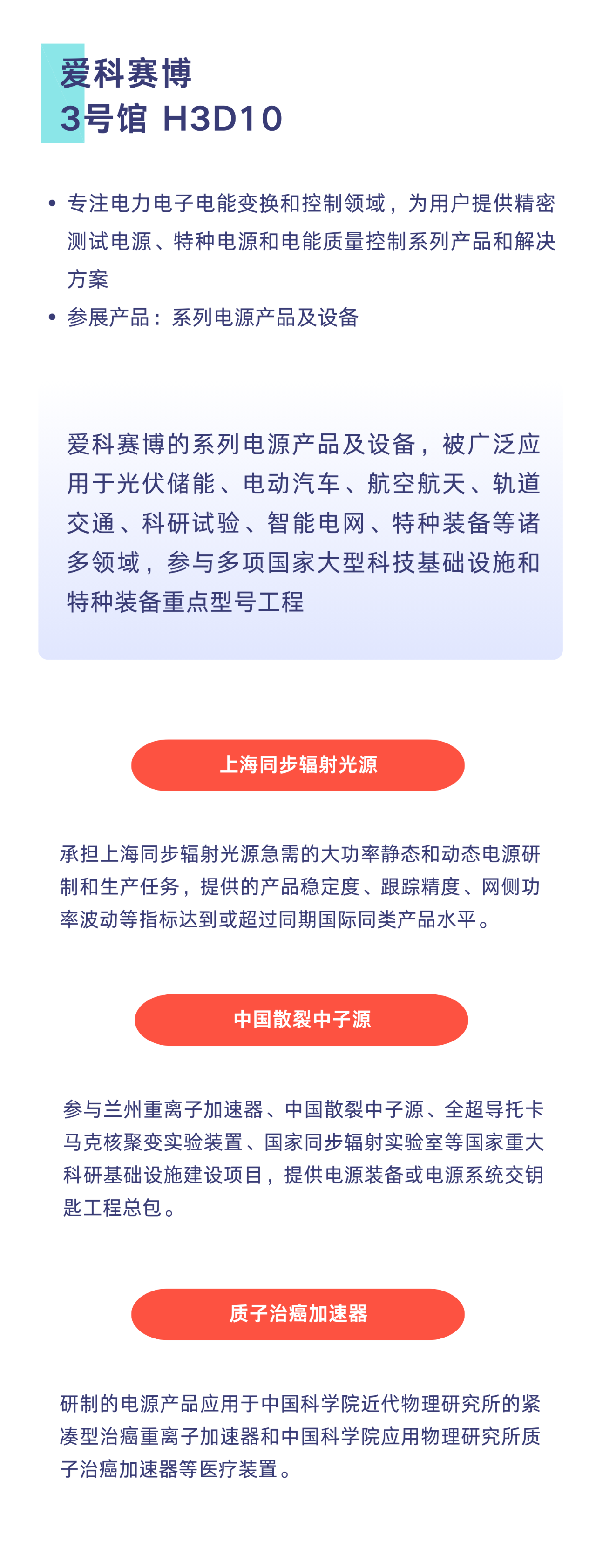 爱科赛博
3号馆 H3D10

• 专注电力电子电能变换和控制领域，为用户提供精密测试电源、特种电源和电能质量控制系列产品和解决方案
• 参展产品：系列电源产品及设备

爱科赛博的系列电源产品及设备，被广泛应用于光伏储能、电动汽车、航空航天、轨道交通、科研试验、智能电网、特种装备等诸多领域，参与多项国家大型科技基础设施和特种装备重点型号工程

上海同步辐射光源

承担上海同步辐射光源急需的大功率静态和动态电源研制和生产任务，提供的产品稳定度、跟踪精度、网侧功率波动等指标达到或超过同期国际同类产品水平。

中国散裂中子源

参与兰州重离子加速器、中国散裂中子源、全超导托卡马克核聚变实验装置、国家同步辐射实验室等国家重大科研基础设施建设项目，提供电源装备或电源系统交钥匙工程总包。

质子治癌加速器

研制的电源产品应用于中国科学院近代物理研究所的紧凑型治癌重离子加速器和中国科学院应用物理研究所质子治癌加速器等医疗装置。